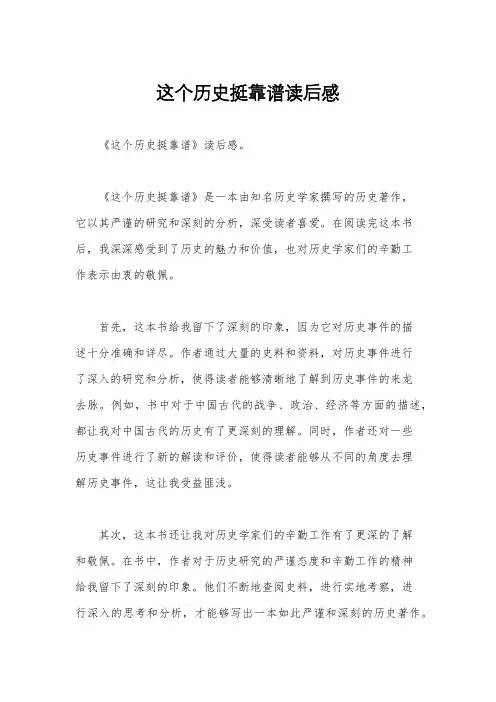 这个历史挺靠谱读后感

《这个历史挺靠谱》读后感。

《这个历史挺靠谱》是一本由知名历史学家撰写的历史著作，它以其严谨的研究和深刻的分析，深受读者喜爱。在阅读完这本书后，我深深感受到了历史的魅力和价值，也对历史学家们的辛勤工作表示由衷的敬佩。

首先，这本书给我留下了深刻的印象，因为它对历史事件的描述十分准确和详尽。作者通过大量的史料和资料，对历史事件进行了深入的研究和分析，使得读者能够清晰地了解到历史事件的来龙去脉。例如，书中对于中国古代的战争、政治、经济等方面的描述，都让我对中国古代的历史有了更深刻的理解。同时，作者还对一些历史事件进行了新的解读和评价，使得读者能够从不同的角度去理解历史事件，这让我受益匪浅。

其次，这本书还让我对历史学家们的辛勤工作有了更深的了解和敬佩。在书中，作者对于历史研究的严谨态度和辛勤工作的精神给我留下了深刻的印象。他们不断地查阅史料，进行实地考察，进行深入的思考和分析，才能够写出一本如此严谨和深刻的历史著作。